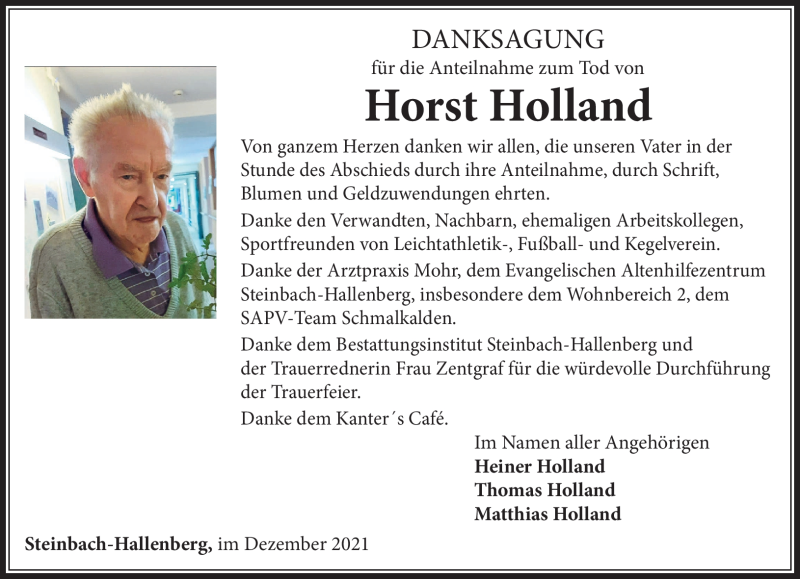 DANKSAGUNG
für die Anteilnahme zum Tod von

Horst Holland

Von ganzem Herzen danken wir allen, die unseren Vater in der Stunde des Abschieds durch ihre Anteilnahme, durch Schrift, Blumen und Geldzuwendungen ehrten.

Danke den Verwandten, Nachbarn, ehemaligen Arbeitskollegen, Sportfreunden von Leichtathletik-, Fußball- und Kegelverein.

Danke der Arztpraxis Mohr, dem Evangelischen Altenhilfezentrum Steinbach-Hallenberg, insbesondere dem Wohnbereich 2, dem SAPV-Team Schmalkalden.

Danke dem Bestattungsinstitut Steinbach-Hallenberg und der Trauerrednerin Frau Zentgraf für die würdevolle Durchführung der Trauerfeier.

Danke dem Kanter´s Café.

Im Namen aller Angehörigen
Heiner Holland
Thomas Holland
Matthias Holland

Steinbach-Hallenberg, im Dezember 2021